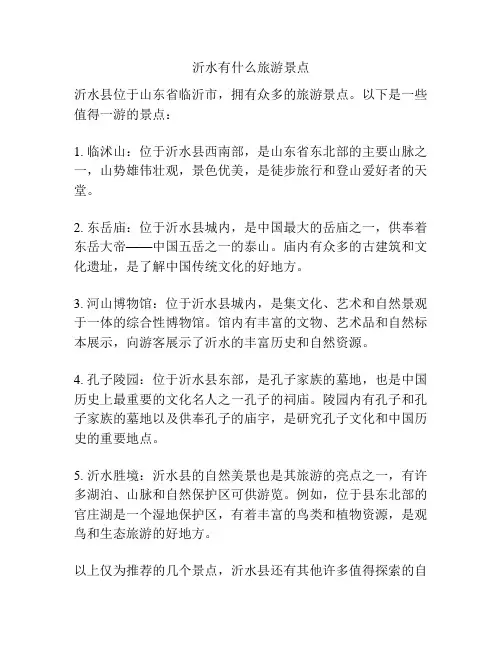 沂水有什么旅游景点

沂水县位于山东省临沂市，拥有众多的旅游景点。以下是一些值得一游的景点：

1. 临沭山：位于沂水县西南部，是山东省东北部的主要山脉之一，山势雄伟壮观，景色优美，是徒步旅行和登山爱好者的天堂。

2. 东岳庙：位于沂水县城内，是中国最大的岳庙之一，供奉着东岳大帝——中国五岳之一的泰山。庙内有众多的古建筑和文化遗址，是了解中国传统文化的好地方。

3. 河山博物馆：位于沂水县城内，是集文化、艺术和自然景观于一体的综合性博物馆。馆内有丰富的文物、艺术品和自然标本展示，向游客展示了沂水的丰富历史和自然资源。

4. 孔子陵园：位于沂水县东部，是孔子家族的墓地，也是中国历史上最重要的文化名人之一孔子的祠庙。陵园内有孔子和孔子家族的墓地以及供奉孔子的庙宇，是研究孔子文化和中国历史的重要地点。

5. 沂水胜境：沂水县的自然美景也是其旅游的亮点之一，有许多湖泊、山脉和自然保护区可供游览。例如，位于县东北部的官庄湖是一个湿地保护区，有着丰富的鸟类和植物资源，是观鸟和生态旅游的好地方。

以上仅为推荐的几个景点，沂水县还有其他许多值得探索的自